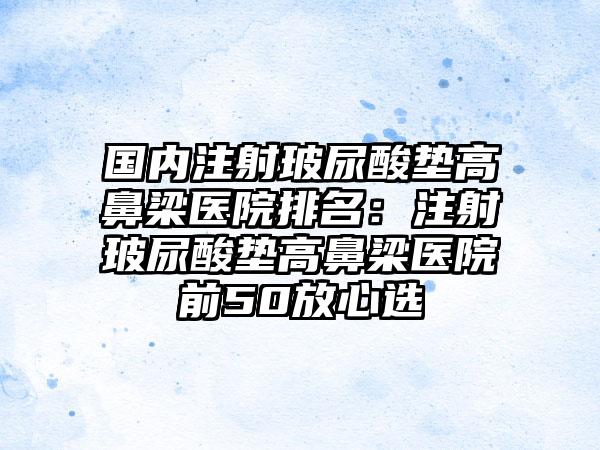 国内注射玻尿酸垫高鼻梁医院排名：注射玻尿酸垫高鼻梁医院前50放心选